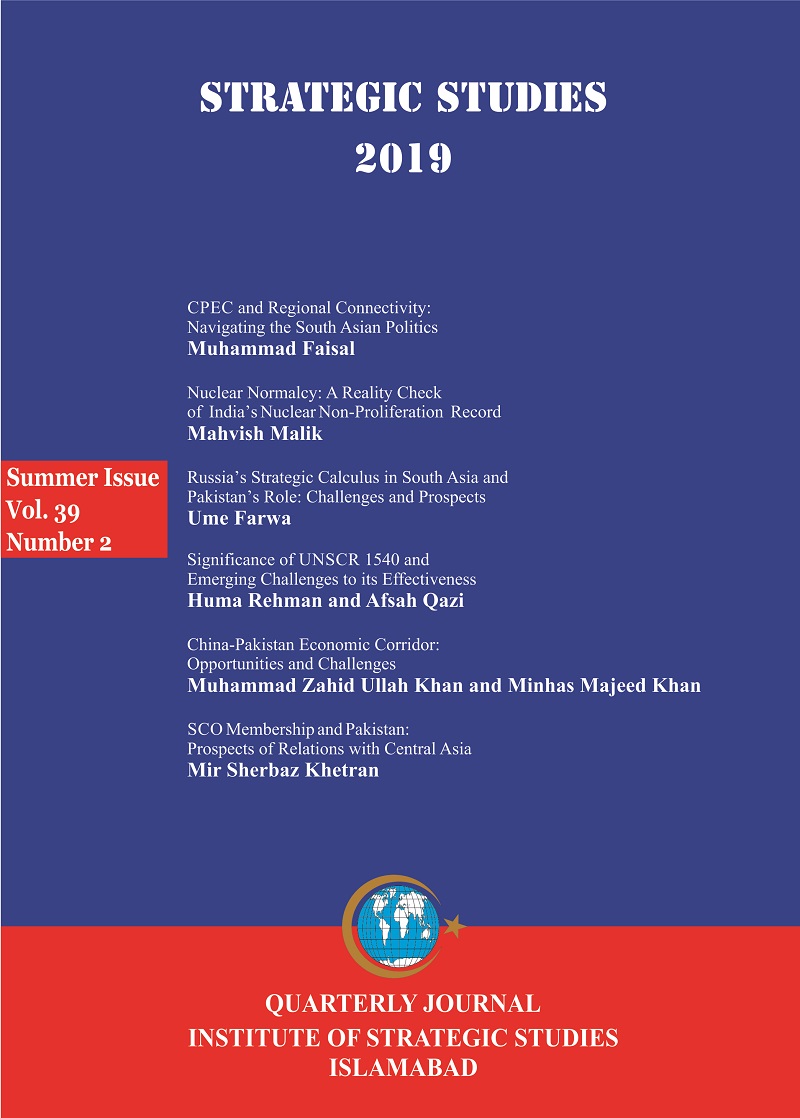 STRATEGIC STUDIES
2019

Summer Issue
Vol. 39
Number 2

CPEC and Regional Connectivity:
Navigating the South Asian Politics
Muhammad Faisal

Nuclear Normalcy: A Reality Check
of India's Nuclear Non-Proliferation Record
Mahvish Malik

Russia's Strategic Calculus in South Asia and
Pakistan's Role: Challenges and Prospects
Ume Farwa

Significance of UNSCR 1540 and
Emerging Challenges to its Effectiveness
Huma Rehman and Afsah Qazi

China-Pakistan Economic Corridor:
Opportunities and Challenges
Muhammad Zahid Ullah Khan and Minhas Majeed Khan

SCO Membership and Pakistan:
Prospects of Relations with Central Asia
Mir Sherbaz Khetran

QUARTERLY JOURNAL
INSTITUTE OF STRATEGIC STUDIES
ISLAMABAD